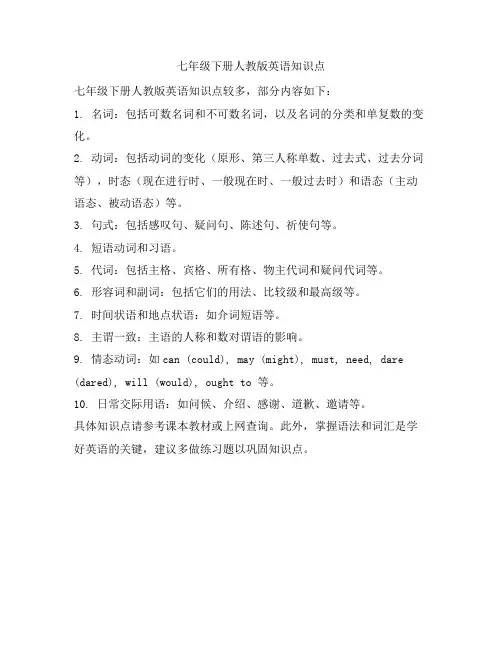 七年级下册人教版英语知识点

七年级下册人教版英语知识点较多，部分内容如下：

1. 名词：包括可数名词和不可数名词，以及名词的分类和单复数的变化。

2. 动词：包括动词的变化（原形、第三人称单数、过去式、过去分词等），时态（现在进行时、一般现在时、一般过去时）和语态（主动语态、被动语态）等。

3. 句式：包括感叹句、疑问句、陈述句、祈使句等。

4. 短语动词和习语。

5. 代词：包括主格、宾格、所有格、物主代词和疑问代词等。

6. 形容词和副词：包括它们的用法、比较级和最高级等。

7. 时间状语和地点状语：如介词短语等。

8. 主谓一致：主语的人称和数对谓语的影响。

9. 情态动词：如 can (could), may (might), must, need, dare (dared), will (would), ought to 等。

10. 日常交际用语：如问候、介绍、感谢、道歉、邀请等。

具体知识点请参考课本教材或上网查询。此外，掌握语法和词汇是学好英语的关键，建议多做练习题以巩固知识点。